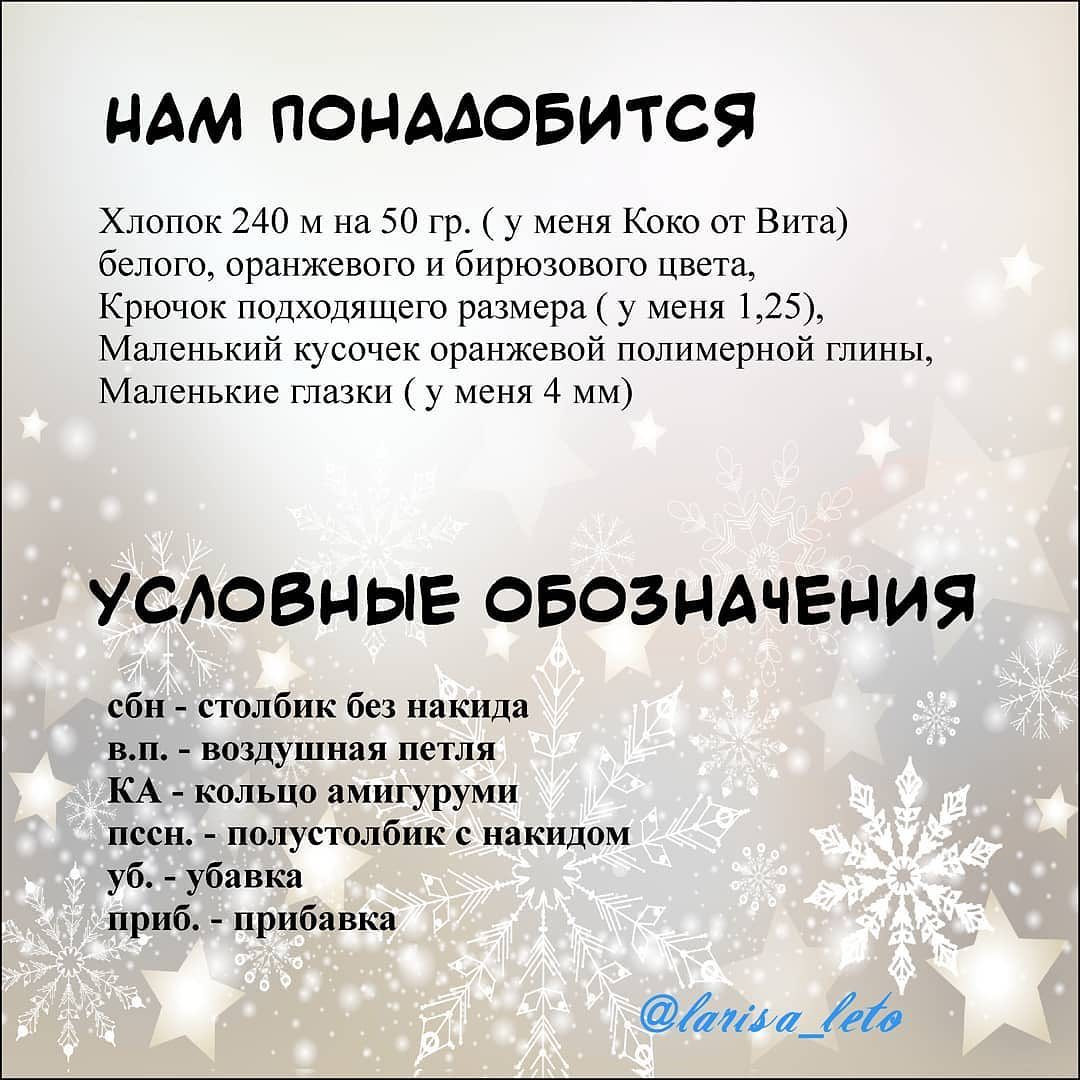 НАМ ПОНАДОБИТСЯ

Хлопок 240 м на 50 гр. ( у меня Коко от Вита) белого, оранжевого и бирюзового цвета, Крючок подходящего размера ( у меня 1,25), Маленький кусочек оранжевой полимерной глины, Маленькие глазки ( у меня 4 мм)

УСЛОВНЫЕ ОБОЗНАЧЕНИЯ

сбн - столбик без накида
в.п. - воздушная петля
КА - кольцо амигуруми
пссн. - полустолбик с накидом
уб. - убавка
приб. - прибавка

@larisa_leto